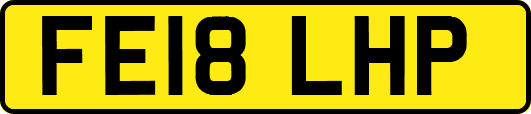 FE18 LHP